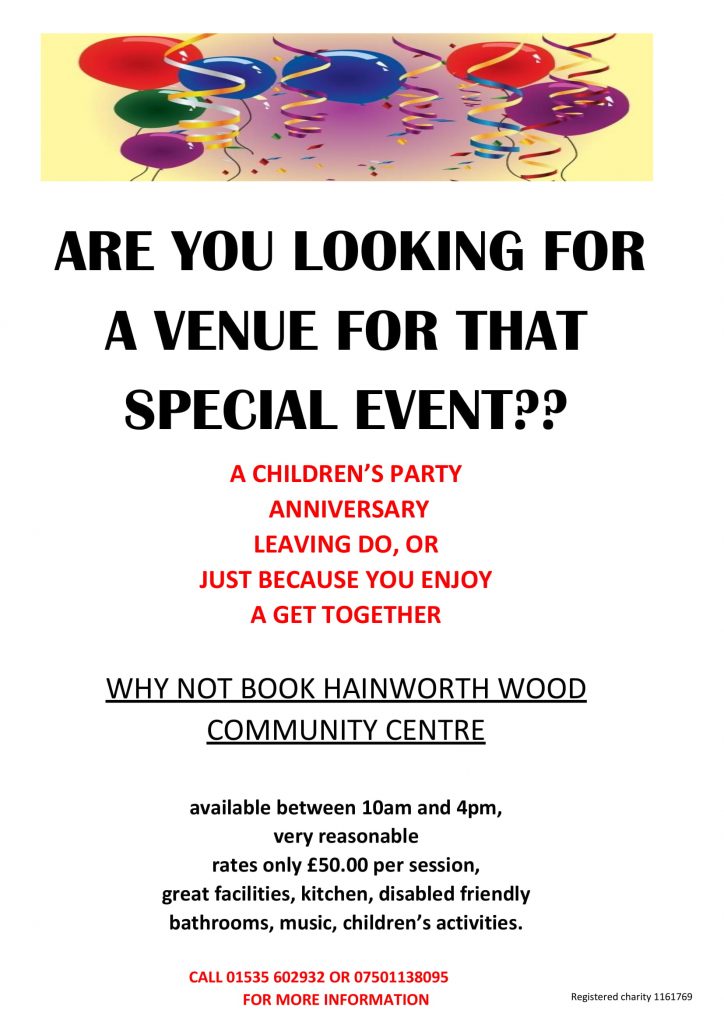 ARE YOU LOOKING FOR A VENUE FOR THAT SPECIAL EVENT??

A CHILDREN'S PARTY
ANNIVERSARY
LEAVING DO, OR
JUST BECAUSE YOU ENJOY
A GET TOGETHER

WHY NOT BOOK HAINWORTH WOOD COMMUNITY CENTRE

available between 10am and 4pm, very reasonable rates only £50.00 per session, great facilities, kitchen, disabled friendly bathrooms, music, children's activities.

CALL 01535 602932 OR 07501138095
FOR MORE INFORMATION

Registered charity 1161769